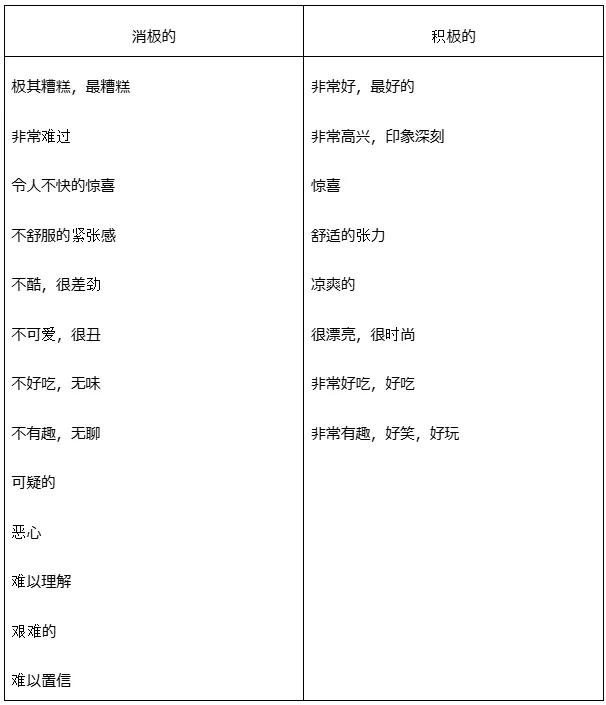 | 消极的 | 积极的 |
|---|---|
| 极其糟糕，最糟糕 | 非常好，最好的 |
| 非常难过 | 非常高兴，印象深刻 |
| 令人不快的惊喜 | 惊喜 |
| 不舒服的紧张感 | 舒适的张力 |
| 不酷，很差劲 | 凉爽的 |
| 不可爱，很丑 | 很漂亮，很时尚 |
| 不好吃，无味 | 非常好吃，好吃 |
| 不有趣，无聊 | 非常有趣，好笑，好玩 |
| 可疑的 | |
| 恶心 | |
| 难以理解 | |
| 艰难的 | |
| 难以置信 | |